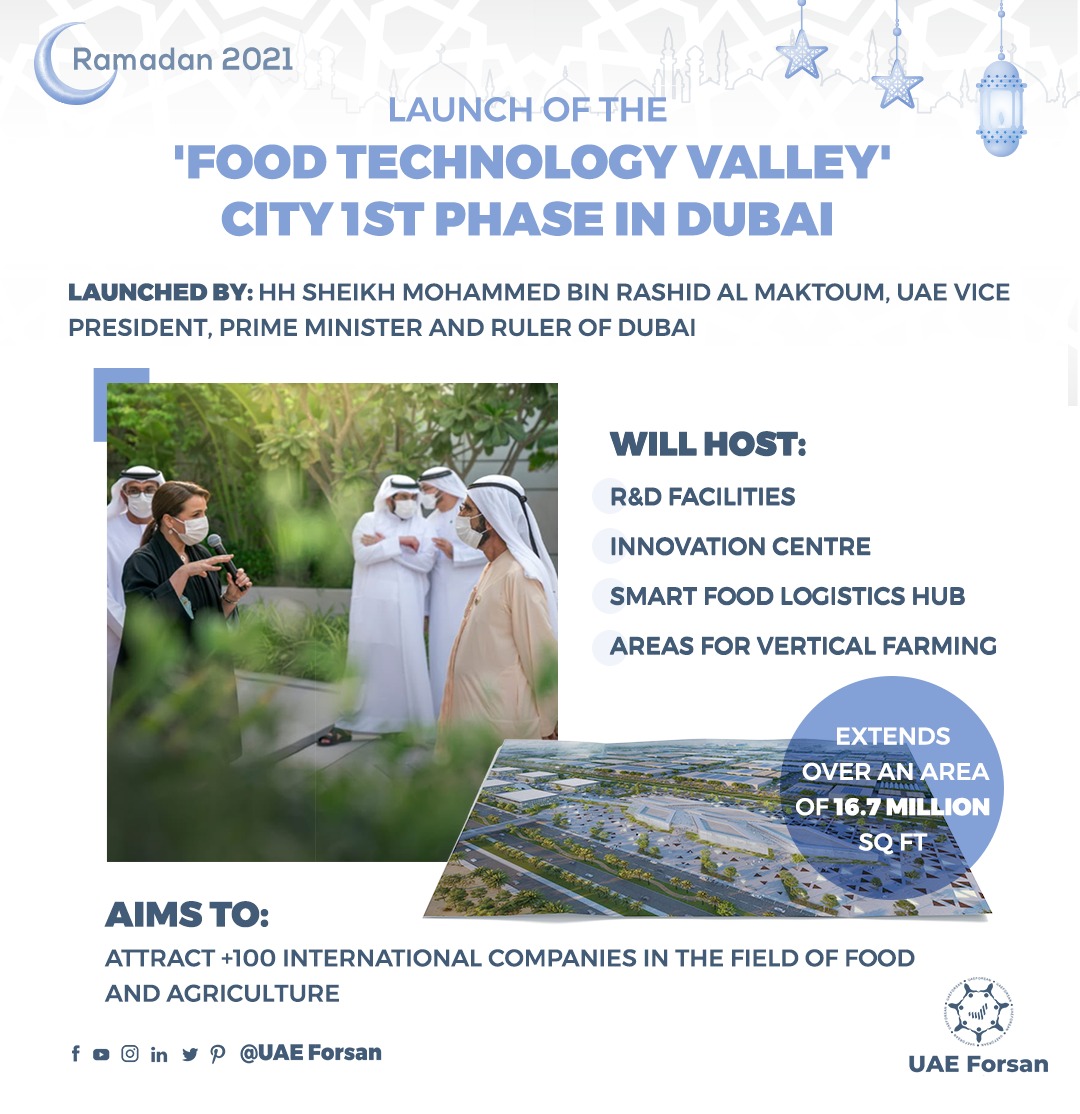 Ramadan 2021

LAUNCH OF THE
'FOOD TECHNOLOGY VALLEY'
CITY 1ST PHASE IN DUBAI

LAUNCHED BY: HH SHEIKH MOHAMMED BIN RASHID AL MAKTOUM, UAE VICE PRESIDENT, PRIME MINISTER AND RULER OF DUBAI

WILL HOST:
R&D FACILITIES
INNOVATION CENTRE
SMART FOOD LOGISTICS HUB
AREAS FOR VERTICAL FARMING

EXTENDS OVER AN AREA OF 16.7 MILLION SQ FT

AIMS TO:
ATTRACT +100 INTERNATIONAL COMPANIES IN THE FIELD OF FOOD AND AGRICULTURE

@UAE Forsan

UAE Forsan